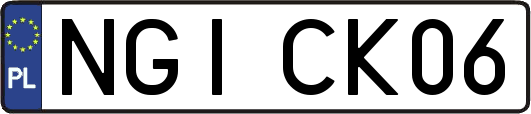 PL

NGI CK06